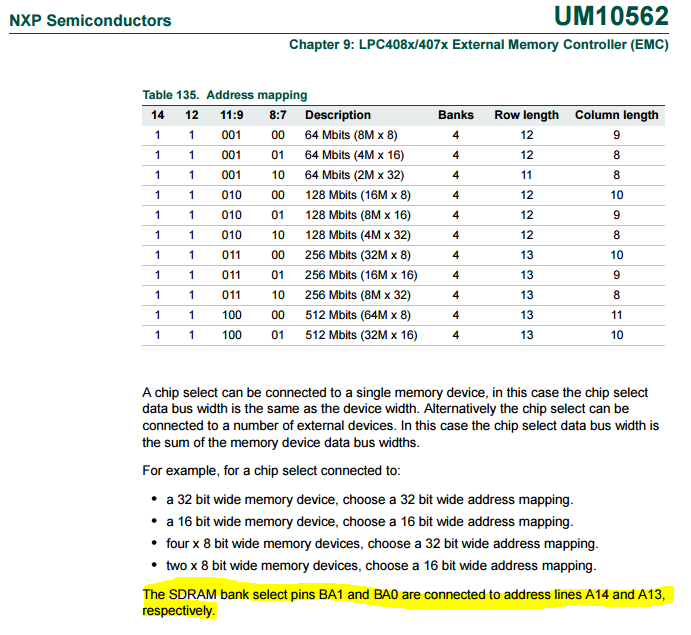 NXP Semiconductors

UM10562

Chapter 9: LPC408x/407x External Memory Controller (EMC)

Table 135. Address mapping

| 14 | 12 | 11:9 | 8:7 | Description | Banks | Row length | Column length |
|---|---|---|---|---|---|---|---|
| 1 | 1 | 001 | 00 | 64 Mbits (8M x 8) | 4 | 12 | 9 |
| 1 | 1 | 001 | 01 | 64 Mbits (4M x 16) | 4 | 12 | 8 |
| 1 | 1 | 001 | 10 | 64 Mbits (2M x 32) | 4 | 11 | 8 |
| 1 | 1 | 010 | 00 | 128 Mbits (16M x 8) | 4 | 12 | 10 |
| 1 | 1 | 010 | 01 | 128 Mbits (8M x 16) | 4 | 12 | 9 |
| 1 | 1 | 010 | 10 | 128 Mbits (4M x 32) | 4 | 12 | 8 |
| 1 | 1 | 011 | 00 | 256 Mbits (32M x 8) | 4 | 13 | 10 |
| 1 | 1 | 011 | 01 | 256 Mbits (16M x 16) | 4 | 13 | 9 |
| 1 | 1 | 011 | 10 | 256 Mbits (8M x 32) | 4 | 13 | 8 |
| 1 | 1 | 100 | 00 | 512 Mbits (64M x 8) | 4 | 13 | 11 |
| 1 | 1 | 100 | 01 | 512 Mbits (32M x 16) | 4 | 13 | 10 |

A chip select can be connected to a single memory device, in this case the chip select data bus width is the same as the device width. Alternatively the chip select can be connected to a number of external devices. In this case the chip select data bus width is the sum of the memory device data bus widths.

For example, for a chip select connected to:

• a 32 bit wide memory device, choose a 32 bit wide address mapping.
• a 16 bit wide memory device, choose a 16 bit wide address mapping.
• four x 8 bit wide memory devices, choose a 32 bit wide address mapping.
• two x 8 bit wide memory devices, choose a 16 bit wide address mapping.

The SDRAM bank select pins BA1 and BA0 are connected to address lines A14 and A13, respectively.